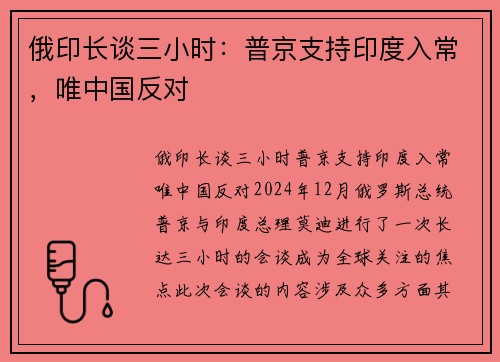 俄印长谈三小时：普京支持印度入常，唯中国反对

俄印长谈三小时普京支持印度入常唯中国反对2024年12月俄罗斯总统普京与印度总理莫迪进行了一次长达三小时的会谈成为全球关注的焦点此次会谈的内容涉及众多方面其